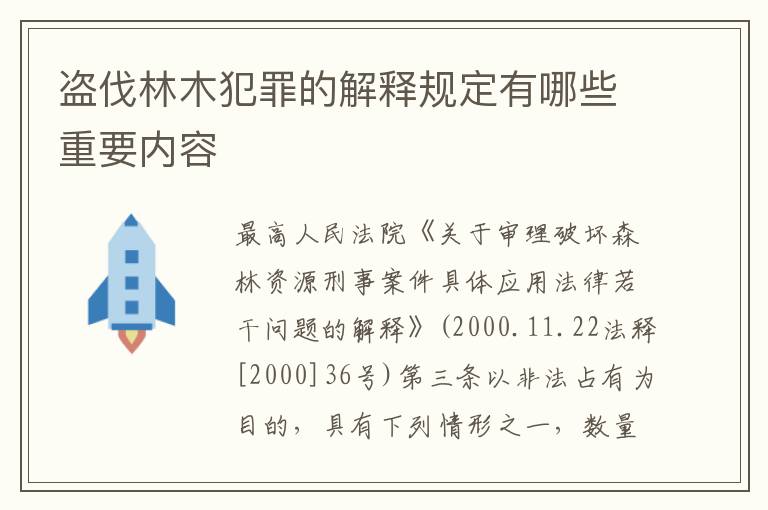 盗伐林木犯罪的解释规定有哪些重要内容

最高人民法院《关于审理破坏森林资源刑事案件具体应用法律若干问题的解释》(2000.11.22法释[2000]36号)第三条以非法占有为目的，具有下列情形之一，数量